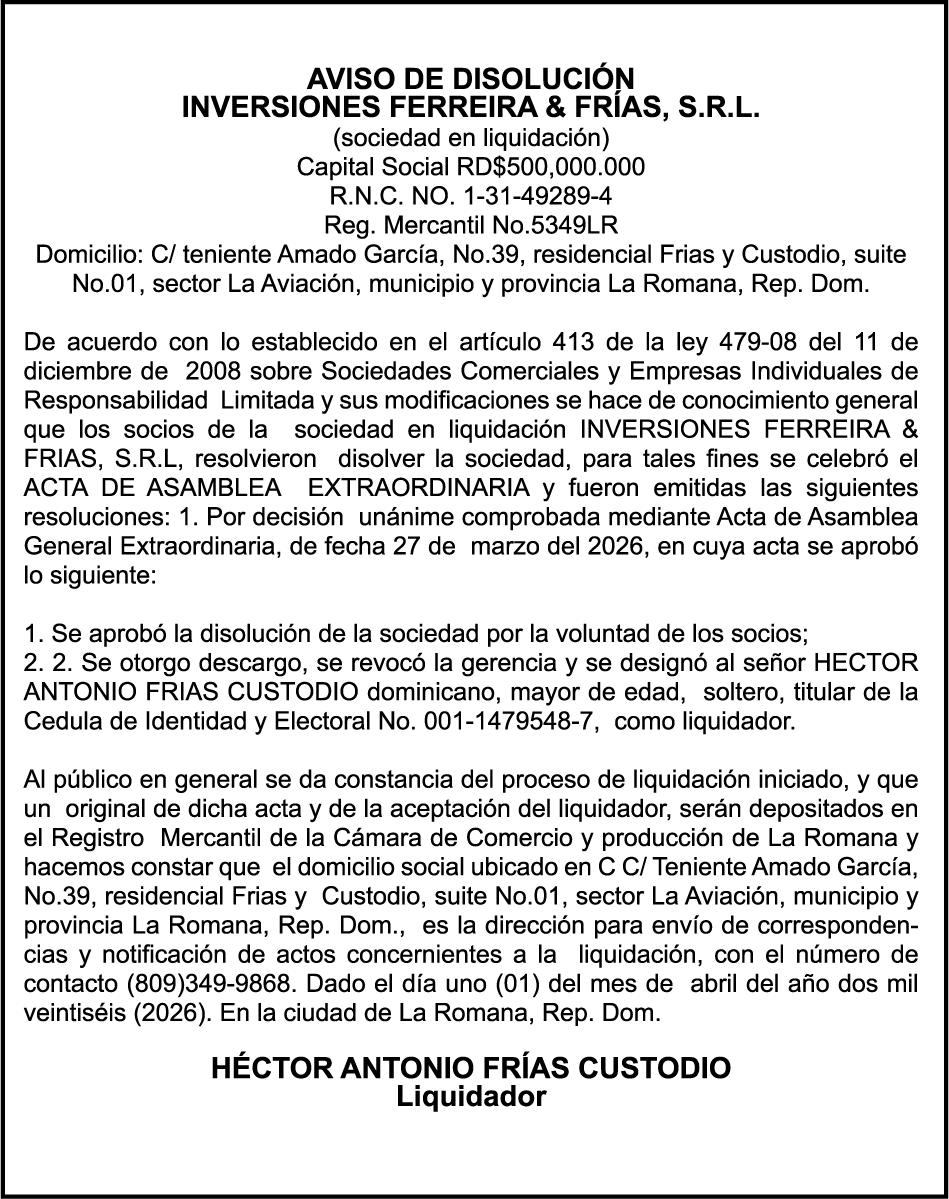 AVISO DE DISOLUCIÓN
INVERSIONES FERREIRA & FRÍAS, S.R.L.
(sociedad en liquidación)
Capital Social RD$500,000.000
R.N.C. NO. 1-31-49289-4
Reg. Mercantil No.5349LR
Domicilio: C/ teniente Amado García, No.39, residencial Frias y Custodio, suite No.01, sector La Aviación, municipio y provincia La Romana, Rep. Dom.

De acuerdo con lo establecido en el artículo 413 de la ley 479-08 del 11 de diciembre de 2008 sobre Sociedades Comerciales y Empresas Individuales de Responsabilidad Limitada y sus modificaciones se hace de conocimiento general que los socios de la sociedad en liquidación INVERSIONES FERREIRA & FRIAS, S.R.L, resolvieron disolver la sociedad, para tales fines se celebró el ACTA DE ASAMBLEA EXTRAORDINARIA y fueron emitidas las siguientes resoluciones: 1. Por decisión unánime comprobada mediante Acta de Asamblea General Extraordinaria, de fecha 27 de marzo del 2026, en cuya acta se aprobó lo siguiente:

1. Se aprobó la disolución de la sociedad por la voluntad de los socios;
2. 2. Se otorgo descargo, se revocó la gerencia y se designó al señor HECTOR ANTONIO FRIAS CUSTODIO dominicano, mayor de edad, soltero, titular de la Cedula de Identidad y Electoral No. 001-1479548-7, como liquidador.

Al público en general se da constancia del proceso de liquidación iniciado, y que un original de dicha acta y de la aceptación del liquidador, serán depositados en el Registro Mercantil de la Cámara de Comercio y producción de La Romana y hacemos constar que el domicilio social ubicado en C C/ Teniente Amado García, No.39, residencial Frias y Custodio, suite No.01, sector La Aviación, municipio y provincia La Romana, Rep. Dom., es la dirección para envío de correspondencias y notificación de actos concernientes a la liquidación, con el número de contacto (809)349-9868. Dado el día uno (01) del mes de abril del año dos mil veintiséis (2026). En la ciudad de La Romana, Rep. Dom.

HÉCTOR ANTONIO FRÍAS CUSTODIO
Liquidador